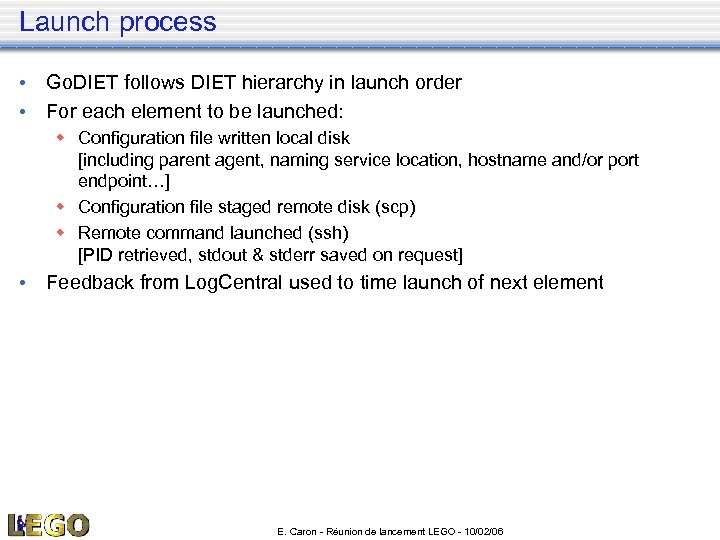 Launch process

• GoDIET follows DIET hierarchy in launch order
• For each element to be launched:
  ◆ Configuration file written local disk
  [including parent agent, naming service location, hostname and/or port endpoint…]
  ◆ Configuration file staged remote disk (scp)
  ◆ Remote command launched (ssh)
  [PID retrieved, stdout & stderr saved on request]
• Feedback from LogCentral used to time launch of next element

LEGO

E. Caron - Réunion de lancement LEGO - 10/02/06